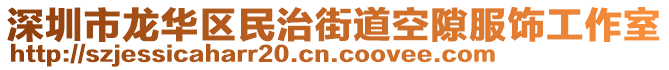 深圳市龙华区民治街道空隙服饰工作室
http://szjessicaharr20.cn.coovee.com